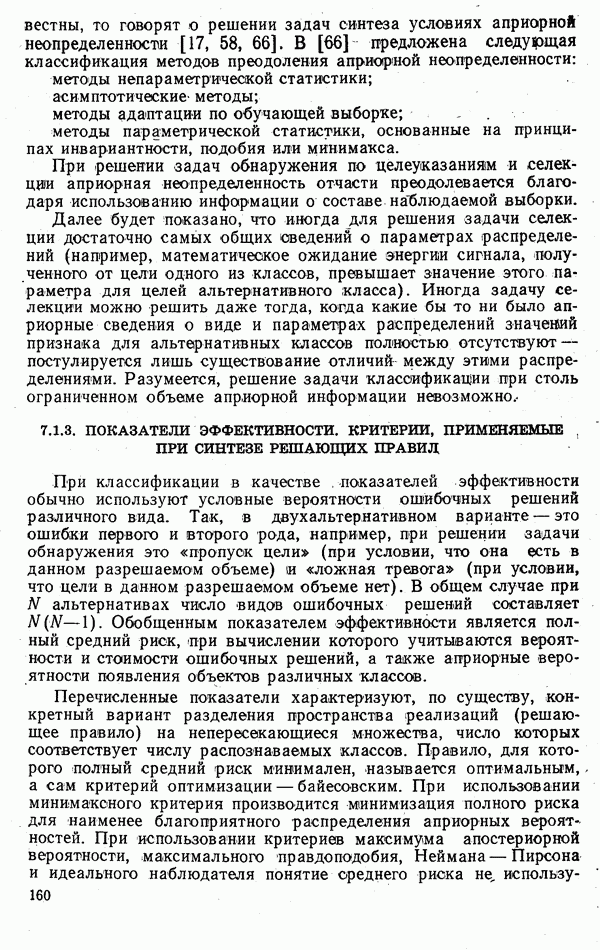 вестны, то говорят о решении задач синтеза условиях априорной неопределенности [17, 58, 66]. В [66] предложена следующая классификация методов преодоления априорной неопределенности:
методы непараметрической статистики;
асимптотические методы;
методы адаптации по обучающей выборке;
методы параметрической статистики, основанные на принципах инвариантности, подобия или минимакса.

При решении задач обнаружения по целеуказаниям и селекции априорная неопределенность отчасти преодолевается благодаря использованию информации о составе наблюдаемой выборки.

Далее будет показано, что иногда для решения задачи селекции достаточно самых общих сведений о параметрах распределений (например, математическое ожидание энергии сигнала, полученного от цели одного из классов, превышает значение этого параметра для целей альтернативного класса). Иногда задачу селекции можно решить даже тогда, когда какие бы то ни было априорные сведения о виде и параметрах распределений значений признака для альтернативных классов полностью отсутствуют — постулируется лишь существование отличий между этими распределениями. Разумеется, решение задачи классификации при столь ограниченном объеме априорной информации невозможно.

7.1.3. ПОКАЗАТЕЛИ ЭФФЕКТИВНОСТИ. КРИТЕРИИ, ПРИМЕНЯЕМЫЕ ПРИ СИНТЕЗЕ РЕШАЮЩИХ ПРАВИЛ

При классификации в качестве показателей эффективности обычно используют условные вероятности ошибочных решений различного вида. Так, в двухальтернативном варианте — это ошибки первого и второго рода, например, при решении задачи обнаружения это «пропуск цели» (при условии, что она есть в данном разрешаемом объеме) и «ложная тревога» (при условии, что цели в данном разрешаемом объеме нет). В общем случае при $N$ альтернативах число видов ошибочных решений составляет $N(N-1)$. Обобщенным показателем эффективности является полный средний риск, при вычислении которого учитываются вероятности и стоимости ошибочных решений, а также априорные вероятности появления объектов различных классов.

Перечисленные показатели характеризуют, по существу, конкретный вариант разделения пространства реализаций (решающее правило) на непересекающиеся множества, число которых соответствует числу распознаваемых классов. Правило, для которого полный средний риск минимален, называется оптимальным, а сам критерий оптимизации — байесовским. При использовании минимаксного критерия производится минимизация полного риска для наименее благоприятного распределения априорных вероятностей. При использовании критериев максимума апостериорной вероятности, максимального правдоподобия, Неймана — Пирсона и идеального наблюдателя понятие среднего риска не использу-

160